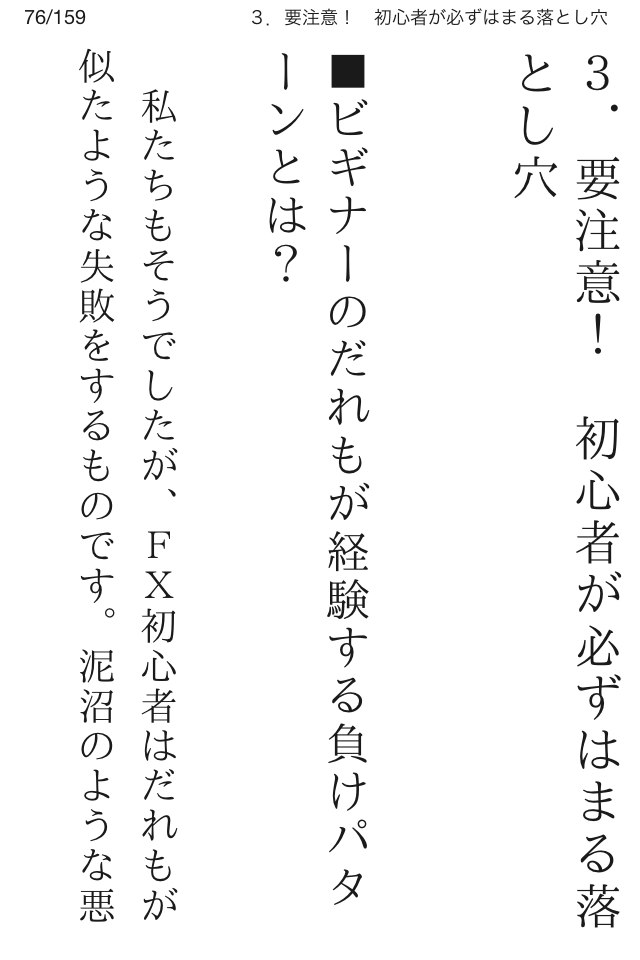 76/159　　3．要注意！　初心者が必ずはまる落とし穴

3．要注意！　初心者が必ずはまる落とし穴

■ビギナーのだれもが経験する負けパターンとは？

私たちもそうでしたが、ＦＸ初心者はだれもが似たような失敗をするものです。泥沼のような悪